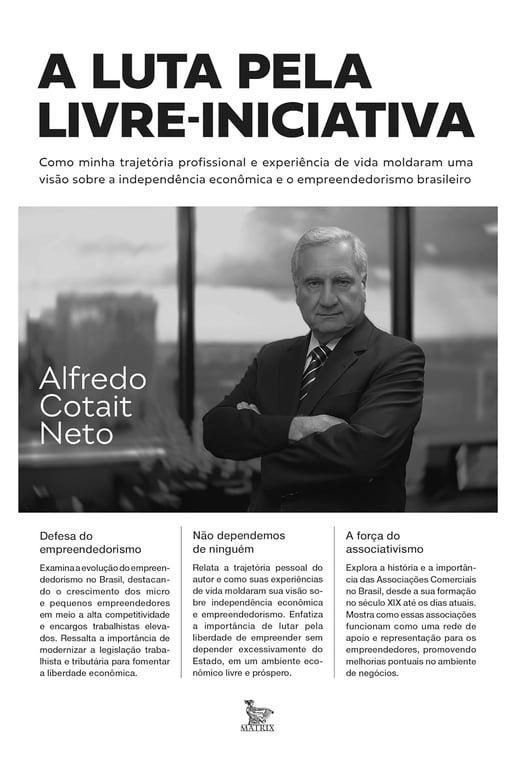 A LUTA PELA LIVRE-INICIATIVA

Como minha trajetória profissional e experiência de vida moldaram uma visão sobre a independência econômica e o empreendedorismo brasileiro

Alfredo Cotait Neto

Defesa do empreendedorismo

Examina a evolução do empreendedorismo no Brasil, destacando o crescimento dos micro e pequenos empreendedores em meio a alta competitividade e encargos trabalhistas elevados. Ressalta a importância de modernizar a legislação trabalhista e tributária para fomentar a liberdade econômica.

Não dependemos de ninguém

Relata a trajetória pessoal do autor e como suas experiências de vida moldaram sua visão sobre independência econômica e empreendedorismo. Enfatiza a importância de lutar pela liberdade de empreender sem depender excessivamente do Estado, em um ambiente econômico livre e próspero.

A força do associativismo

Explora a história e a importância das Associações Comerciais no Brasil, desde a sua formação no século XIX até os dias atuais. Mostra como essas associações funcionam como uma rede de apoio e representação para os empreendedores, promovendo melhorias pontuais no ambiente de negócios.

MATRIX